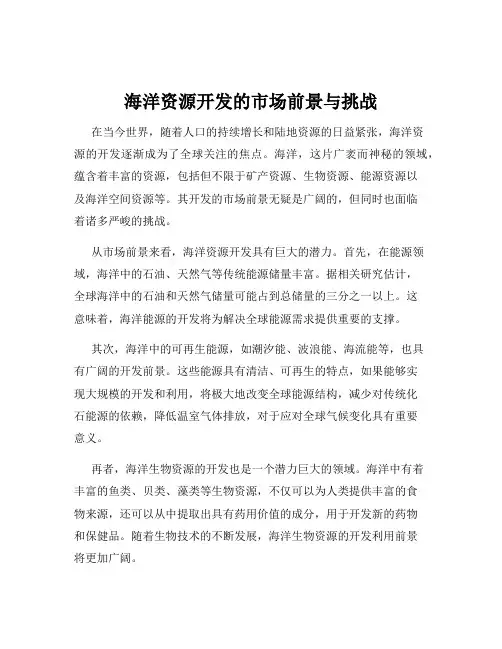 海洋资源开发的市场前景与挑战

在当今世界，随着人口的持续增长和陆地资源的日益紧张，海洋资源的开发逐渐成为了全球关注的焦点。海洋，这片广袤而神秘的领域，蕴含着丰富的资源，包括但不限于矿产资源、生物资源、能源资源以及海洋空间资源等。其开发的市场前景无疑是广阔的，但同时也面临着诸多严峻的挑战。

从市场前景来看，海洋资源开发具有巨大的潜力。首先，在能源领域，海洋中的石油、天然气等传统能源储量丰富。据相关研究估计，全球海洋中的石油和天然气储量可能占到总储量的三分之一以上。这意味着，海洋能源的开发将为解决全球能源需求提供重要的支撑。

其次，海洋中的可再生能源，如潮汐能、波浪能、海流能等，也具有广阔的开发前景。这些能源具有清洁、可再生的特点，如果能够实现大规模的开发和利用，将极大地改变全球能源结构，减少对传统化石能源的依赖，降低温室气体排放，对于应对全球气候变化具有重要意义。

再者，海洋生物资源的开发也是一个潜力巨大的领域。海洋中有着丰富的鱼类、贝类、藻类等生物资源，不仅可以为人类提供丰富的食物来源，还可以从中提取出具有药用价值的成分，用于开发新的药物和保健品。随着生物技术的不断发展，海洋生物资源的开发利用前景将更加广阔。